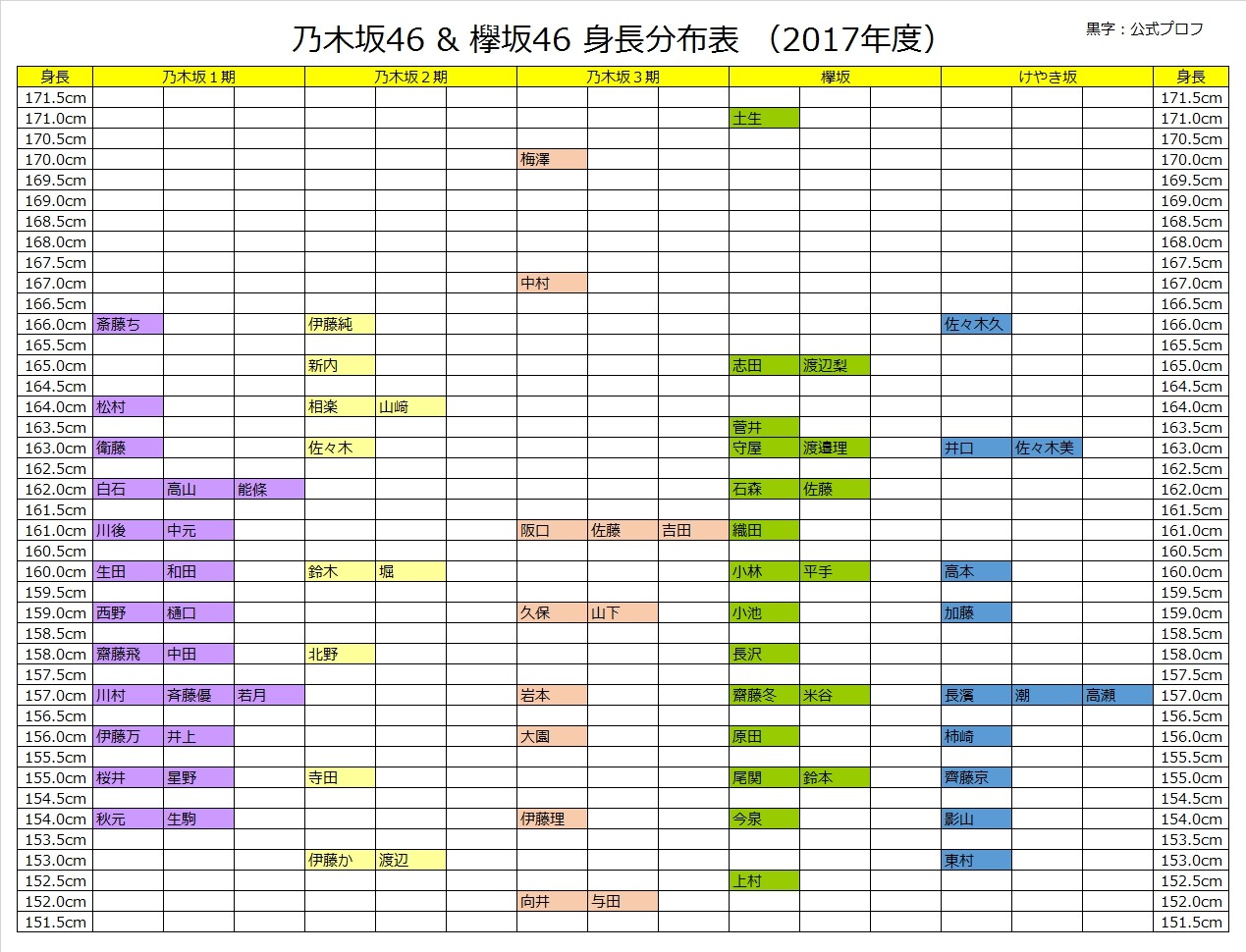 乃木坂46 & 欅坂46 身長分布表 （2017年度）

黒字：公式プロフ

| 身長 | 乃木坂１期 | | | 乃木坂２期 | | | 乃木坂３期 | | | 欅坂 | | | けやき坂 | | | 身長 |
|---|---|---|---|---|---|---|---|---|---|---|---|---|---|---|---|---|
| 171.5cm | | | | | | | | | | | | | | | | 171.5cm |
| 171.0cm | | | | | | | | | | 土生 | | | | | | 171.0cm |
| 170.5cm | | | | | | | | | | | | | | | | 170.5cm |
| 170.0cm | | | | | | | 梅澤 | | | | | | | | | 170.0cm |
| 169.5cm | | | | | | | | | | | | | | | | 169.5cm |
| 169.0cm | | | | | | | | | | | | | | | | 169.0cm |
| 168.5cm | | | | | | | | | | | | | | | | 168.5cm |
| 168.0cm | | | | | | | | | | | | | | | | 168.0cm |
| 167.5cm | | | | | | | | | | | | | | | | 167.5cm |
| 167.0cm | | | | | | | 中村 | | | | | | | | | 167.0cm |
| 166.5cm | | | | | | | | | | | | | | | | 166.5cm |
| 166.0cm | 斎藤ち | | | 伊藤純 | | | | | | | | | 佐々木久 | | | 166.0cm |
| 165.5cm | | | | | | | | | | | | | | | | 165.5cm |
| 165.0cm | | | | 新内 | | | | | | 志田 | 渡辺梨 | | | | | 165.0cm |
| 164.5cm | | | | | | | | | | | | | | | | 164.5cm |
| 164.0cm | 松村 | | | 相楽 | 山崎 | | | | | | | | | | | 164.0cm |
| 163.5cm | | | | | | | | | | 菅井 | | | | | | 163.5cm |
| 163.0cm | 衛藤 | | | 佐々木 | | | | | | 守屋 | 渡邉理 | | 井口 | 佐々木美 | | 163.0cm |
| 162.5cm | | | | | | | | | | | | | | | | 162.5cm |
| 162.0cm | 白石 | 高山 | 能條 | | | | | | | 石森 | 佐藤 | | | | | 162.0cm |
| 161.5cm | | | | | | | | | | | | | | | | 161.5cm |
| 161.0cm | 川後 | 中元 | | | | | 阪口 | 佐藤 | 吉田 | 織田 | | | | | | 161.0cm |
| 160.5cm | | | | | | | | | | | | | | | | 160.5cm |
| 160.0cm | 生田 | 和田 | | 鈴木 | 堀 | | | | | 小林 | 平手 | | 高本 | | | 160.0cm |
| 159.5cm | | | | | | | | | | | | | | | | 159.5cm |
| 159.0cm | 西野 | 樋口 | | | | | 久保 | 山下 | | 小池 | | | 加藤 | | | 159.0cm |
| 158.5cm | | | | | | | | | | | | | | | | 158.5cm |
| 158.0cm | 齋藤飛 | 中田 | | 北野 | | | | | | 長沢 | | | | | | 158.0cm |
| 157.5cm | | | | | | | | | | | | | | | | 157.5cm |
| 157.0cm | 川村 | 斉藤優 | 若月 | | | | 岩本 | | | 齋藤冬 | 米谷 | | 長濱 | 潮 | 高瀬 | 157.0cm |
| 156.5cm | | | | | | | | | | | | | | | | 156.5cm |
| 156.0cm | 伊藤万 | 井上 | | | | | 大園 | | | 原田 | | | 柿崎 | | | 156.0cm |
| 155.5cm | | | | | | | | | | | | | | | | 155.5cm |
| 155.0cm | 桜井 | 星野 | | 寺田 | | | | | | 尾関 | 鈴本 | | 齊藤京 | | | 155.0cm |
| 154.5cm | | | | | | | | | | | | | | | | 154.5cm |
| 154.0cm | 秋元 | 生駒 | | | | | 伊藤理 | | | 今泉 | | | 影山 | | | 154.0cm |
| 153.5cm | | | | | | | | | | | | | | | | 153.5cm |
| 153.0cm | | | | 伊藤か | 渡辺 | | | | | | | | 東村 | | | 153.0cm |
| 152.5cm | | | | | | | | | | 上村 | | | | | | 152.5cm |
| 152.0cm | | | | | | | 向井 | 与田 | | | | | | | | 152.0cm |
| 151.5cm | | | | | | | | | | | | | | | | 151.5cm |